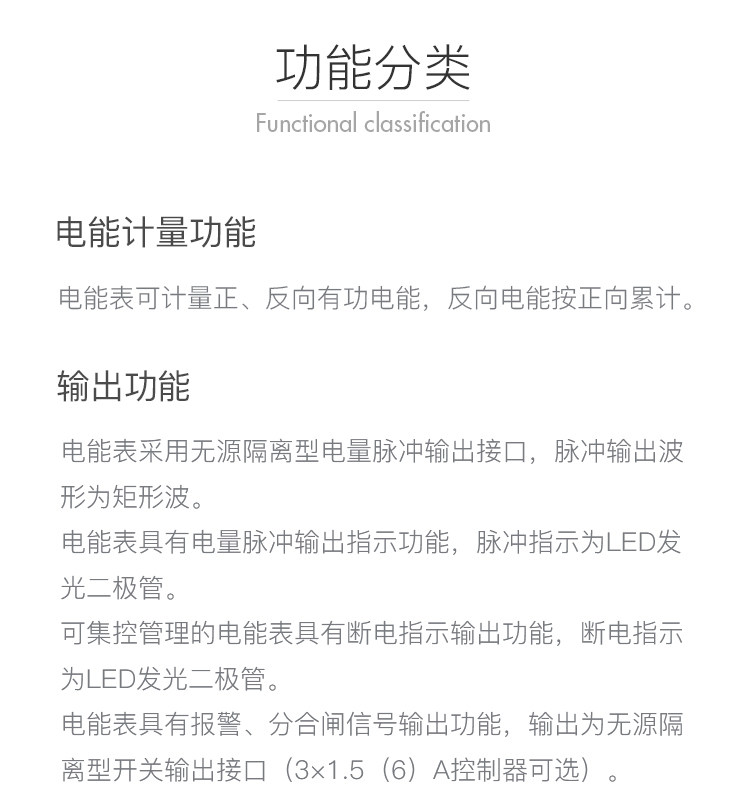 功能分类
Functional classification

电能计量功能

电能表可计量正、反向有功电能，反向电能按正向累计。

输出功能

电能表采用无源隔离型电量脉冲输出接口，脉冲输出波形为矩形波。
电能表具有电量脉冲输出指示功能，脉冲指示为LED发光二极管。
可集控管理的电能表具有断电指示输出功能，断电指示为LED发光二极管。
电能表具有报警、分合闸信号输出功能，输出为无源隔离型开关输出接口（3×1.5（6）A控制器可选）。